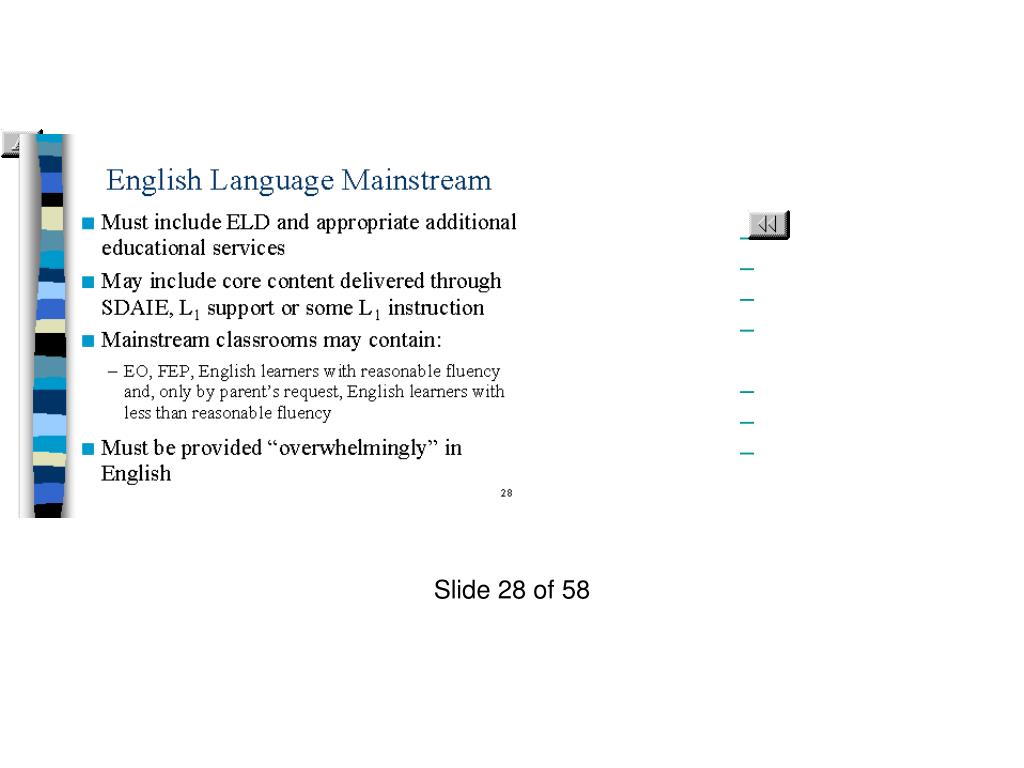 English Language Mainstream

■ Must include ELD and appropriate additional educational services

■ May include core content delivered through SDAIE, $L_1$ support or some $L_1$ instruction

■ Mainstream classrooms may contain:

– EO, FEP, English learners with reasonable fluency and, only by parent's request, English learners with less than reasonable fluency

■ Must be provided "overwhelmingly" in English

28

Slide 28 of 58